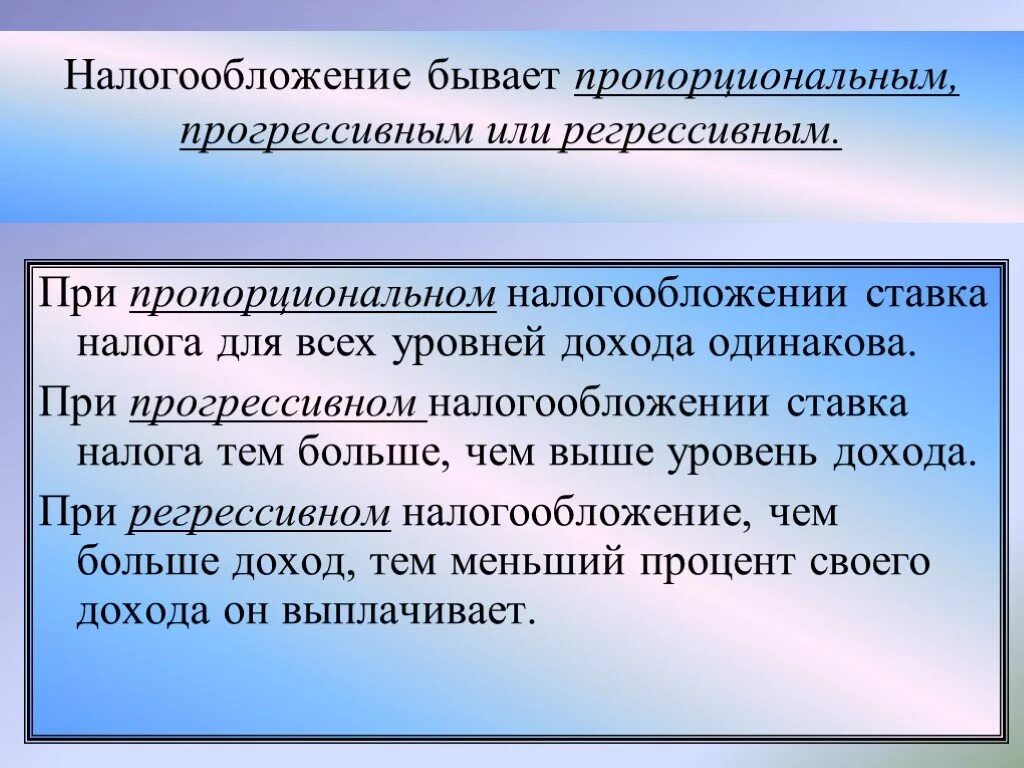 Налогообложение бывает пропорциональным, прогрессивным или регрессивным.

При пропорциональном налогообложении ставка налога для всех уровней дохода одинакова.

При прогрессивном налогообложении ставка налога тем больше, чем выше уровень дохода.

При регрессивном налогообложение, чем больше доход, тем меньший процент своего дохода он выплачивает.